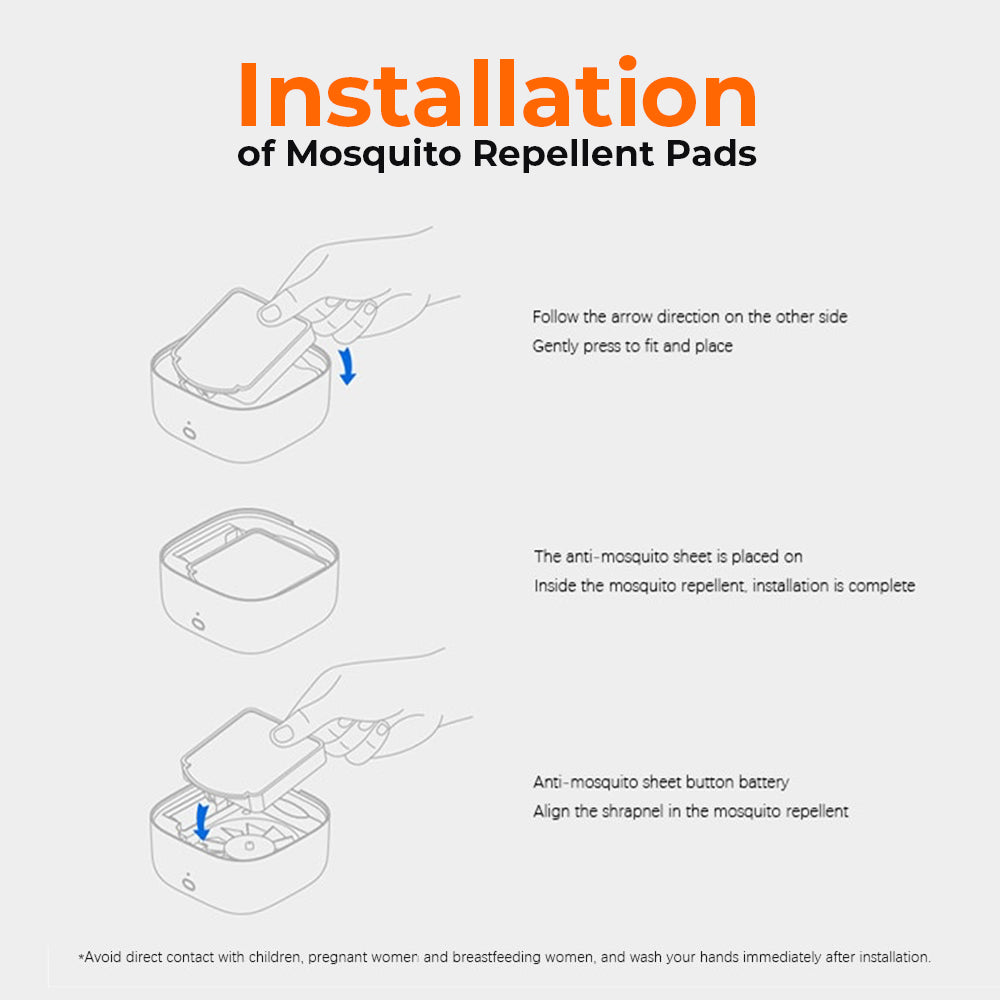 Installation
of Mosquito Repellent Pads

Follow the arrow direction on the other side
Gently press to fit and place

The anti-mosquito sheet is placed on
Inside the mosquito repellent, installation is complete

Anti-mosquito sheet button battery
Align the shrapnel in the mosquito repellent

*Avoid direct contact with children, pregnant women and breastfeeding women, and wash your hands immediately after installation.